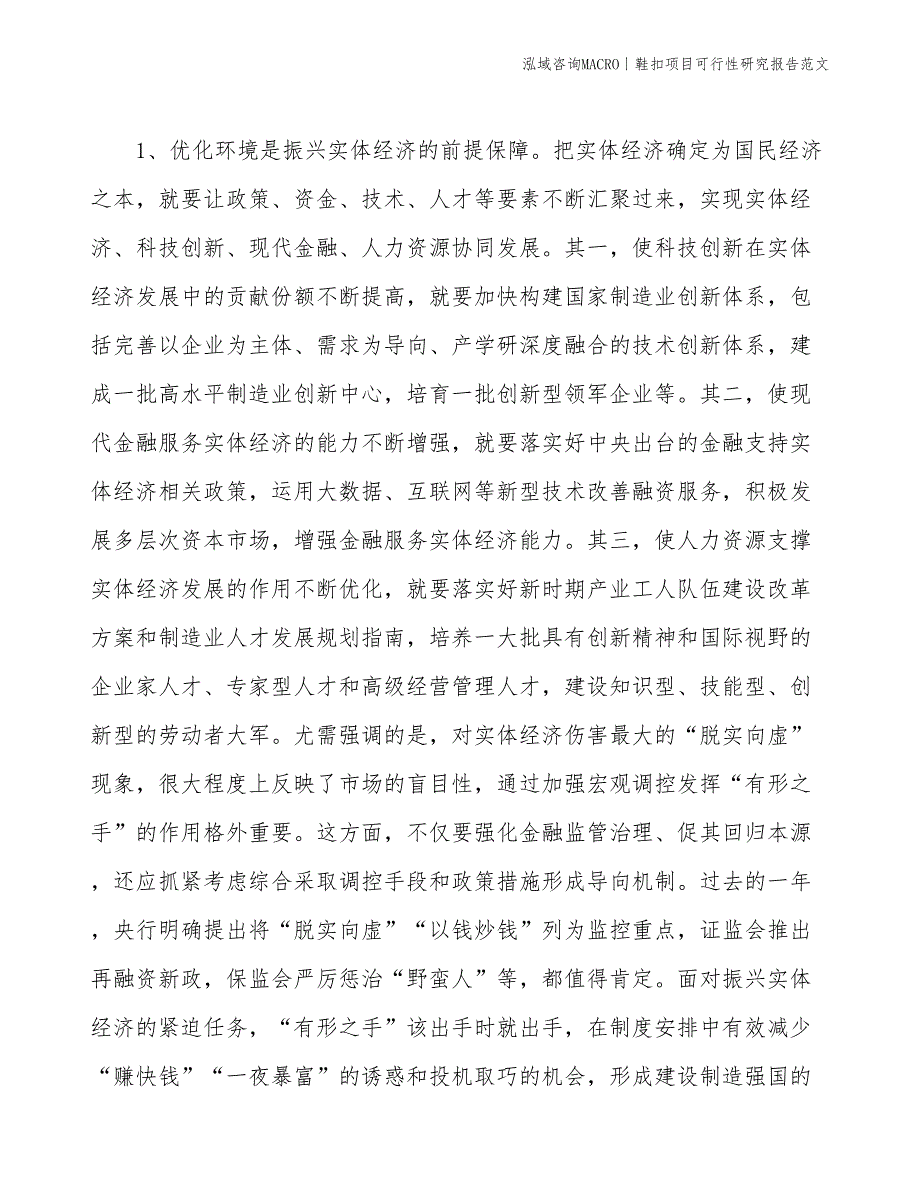 泓域咨询MACRO | 鞋扣项目可行性研究报告范文

1、优化环境是振兴实体经济的前提保障。把实体经济确定为国民经济之本，就要让政策、资金、技术、人才等要素不断汇聚过来，实现实体经济、科技创新、现代金融、人力资源协同发展。其一，使科技创新在实体经济发展中的贡献份额不断提高，就要加快构建国家制造业创新体系，包括完善以企业为主体、需求为导向、产学研深度融合的技术创新体系，建成一批高水平制造业创新中心，培育一批创新型领军企业等。其二，使现代金融服务实体经济的能力不断增强，就要落实好中央出台的金融支持实体经济相关政策，运用大数据、互联网等新型技术改善融资服务，积极发展多层次资本市场，增强金融服务实体经济能力。其三，使人力资源支撑实体经济发展的作用不断优化，就要落实好新时期产业工人队伍建设改革方案和制造业人才发展规划指南，培养一大批具有创新精神和国际视野的企业家人才、专家型人才和高级经营管理人才，建设知识型、技能型、创新型的劳动者大军。尤需强调的是，对实体经济伤害最大的“脱实向虚”现象，很大程度上反映了市场的盲目性，通过加强宏观调控发挥“有形之手”的作用格外重要。这方面，不仅要强化金融监管治理、促其回归本源，还应抓紧考虑综合采取调控手段和政策措施形成导向机制。过去的一年，央行明确提出将“脱实向虚”“以钱炒钱”列为监控重点，证监会推出再融资新政，保监会严厉惩治“野蛮人”等，都值得肯定。面对振兴实体经济的紧迫任务，“有形之手”该出手时就出手，在制度安排中有效减少“赚快钱”“一夜暴富”的诱惑和投机取巧的机会，形成建设制造强国的